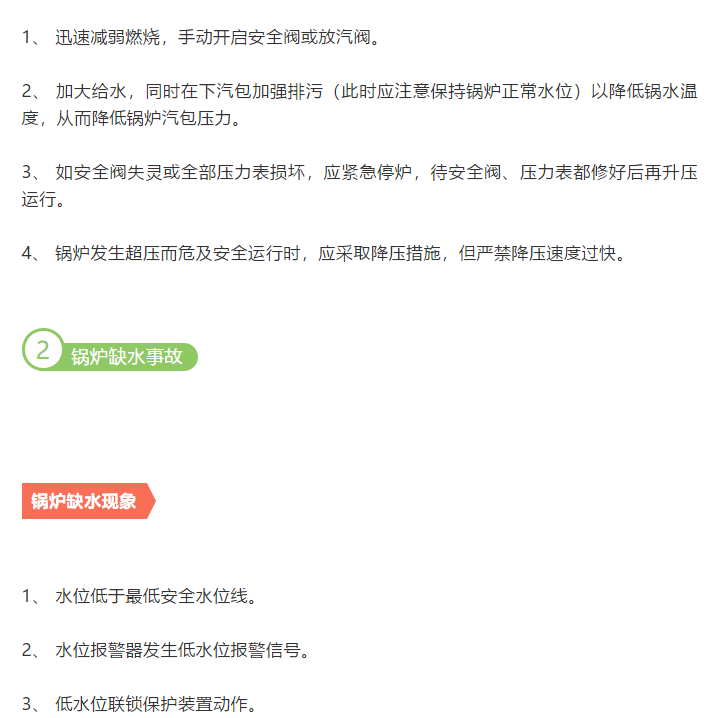 1、 迅速减弱燃烧，手动开启安全阀或放汽阀。

2、 加大给水，同时在下汽包加强排污（此时应注意保持锅炉正常水位）以降低锅水温度，从而降低锅炉汽包压力。

3、 如安全阀失灵或全部压力表损坏，应紧急停炉，待安全阀、压力表都修好后再升压运行。

4、 锅炉发生超压而危及安全运行时，应采取降压措施，但严禁降压速度过快。

2 锅炉缺水事故

锅炉缺水现象

1、 水位低于最低安全水位线。

2、 水位报警器发生低水位报警信号。

3、 低水位联锁保护装置动作。